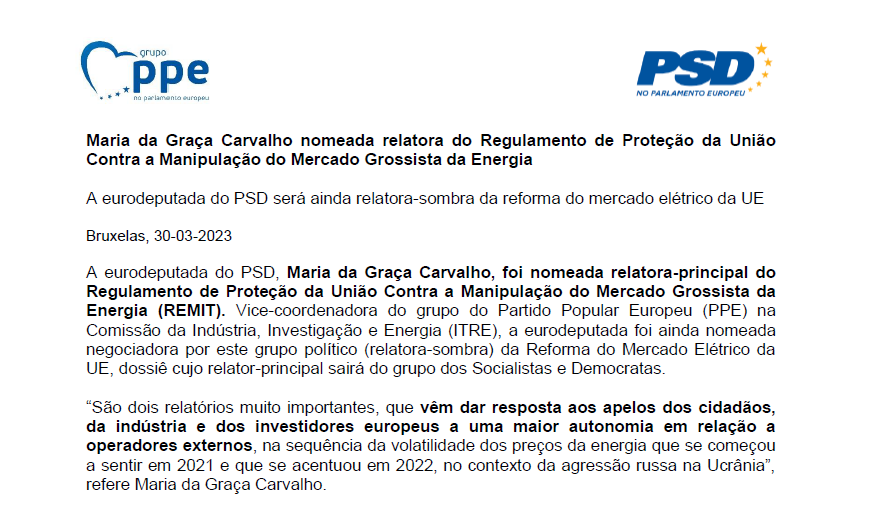 grupo
ppe
no parlamento europeu

PSD
NO PARLAMENTO EUROPEU

Maria da Graça Carvalho nomeada relatora do Regulamento de Proteção da União Contra a Manipulação do Mercado Grossista da Energia

A eurodeputada do PSD será ainda relatora-sombra da reforma do mercado elétrico da UE

Bruxelas, 30-03-2023

A eurodeputada do PSD, Maria da Graça Carvalho, foi nomeada relatora-principal do Regulamento de Proteção da União Contra a Manipulação do Mercado Grossista da Energia (REMIT). Vice-coordenadora do grupo do Partido Popular Europeu (PPE) na Comissão da Indústria, Investigação e Energia (ITRE), a eurodeputada foi ainda nomeada negociadora por este grupo político (relatora-sombra) da Reforma do Mercado Elétrico da UE, dossiê cujo relator-principal sairá do grupo dos Socialistas e Democratas.

“São dois relatórios muito importantes, que vêm dar resposta aos apelos dos cidadãos, da indústria e dos investidores europeus a uma maior autonomia em relação a operadores externos, na sequência da volatilidade dos preços da energia que se começou a sentir em 2021 e que se acentuou em 2022, no contexto da agressão russa na Ucrânia”, refere Maria da Graça Carvalho.